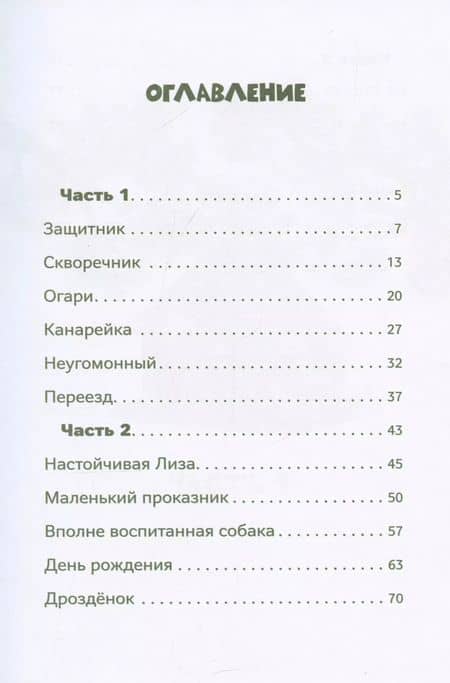 ОГЛАВЛЕНИЕ

Часть 1 5
Защитник 7
Скворечник 13
Огари 20
Канарейка 27
Неугомонный 32
Переезд 37
Часть 2 43
Настойчивая Лиза 45
Маленький проказник 50
Вполне воспитанная собака 57
День рождения 63
Дроздёнок 70